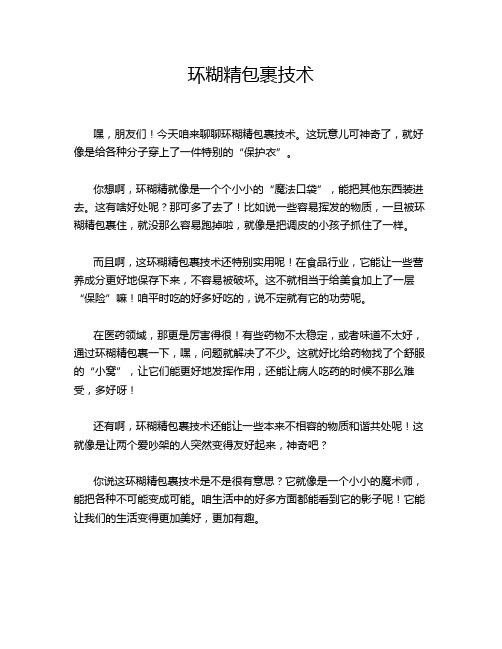 环糊精包裹技术

嘿，朋友们！今天咱来聊聊环糊精包裹技术。这玩意儿可神奇了，就好像是给各种分子穿上了一件特别的“保护衣”。

你想啊，环糊精就像是一个个小小的“魔法口袋”，能把其他东西装进去。这有啥好处呢？那可多了去了！比如说一些容易挥发的物质，一旦被环糊精包裹住，就没那么容易跑掉啦，就像是把调皮的小孩子抓住了一样。

而且啊，这环糊精包裹技术还特别实用呢！在食品行业，它能让一些营养成分更好地保存下来，不容易被破坏。这不就相当于给美食加上了一层“保险”嘛！咱平时吃的好多好吃的，说不定就有它的功劳呢。

在医药领域，那更是厉害得很！有些药物不太稳定，或者味道不太好，通过环糊精包裹一下，嘿，问题就解决了不少。这就好比给药物找了个舒服的“小窝”，让它们能更好地发挥作用，还能让病人吃药的时候不那么难受，多好呀！

还有啊，环糊精包裹技术还能让一些本来不相容的物质和谐共处呢！这就像是让两个爱吵架的人突然变得友好起来，神奇吧？

你说这环糊精包裹技术是不是很有意思？它就像是一个小小的魔术师，能把各种不可能变成可能。咱生活中的好多方面都能看到它的影子呢！它能让我们的生活变得更加美好，更加有趣。